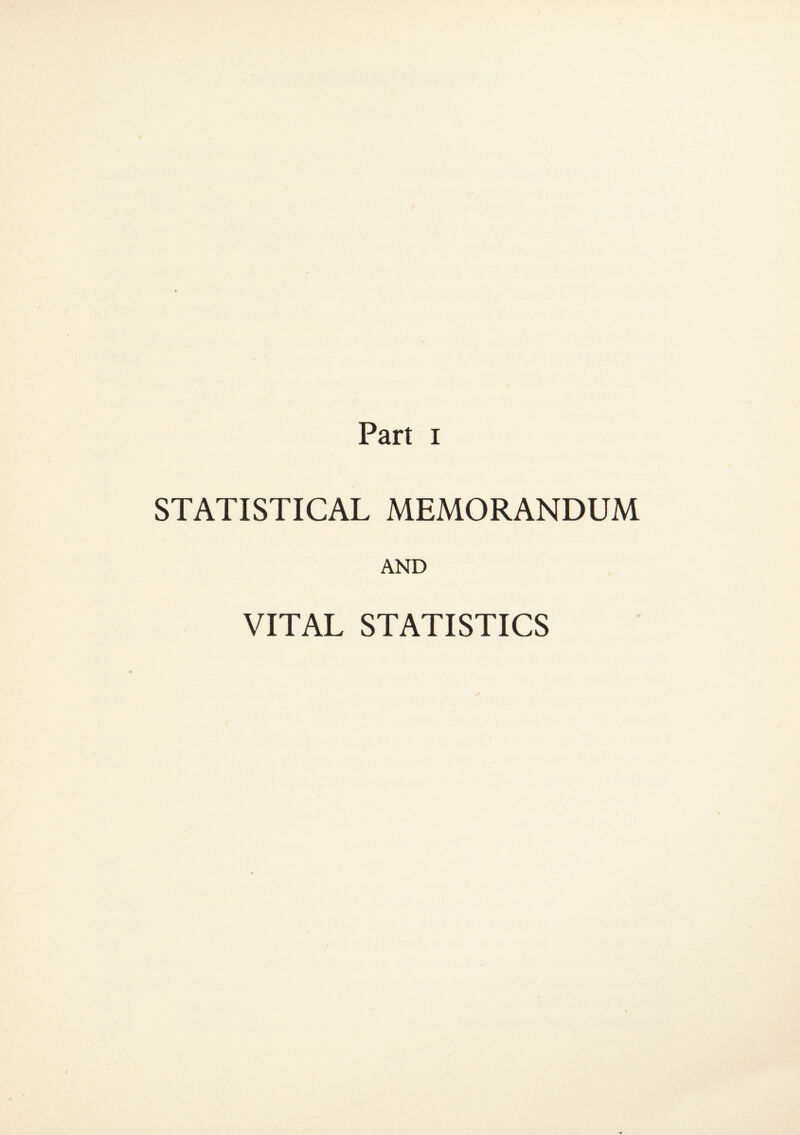 Part I

STATISTICAL MEMORANDUM

AND

VITAL STATISTICS